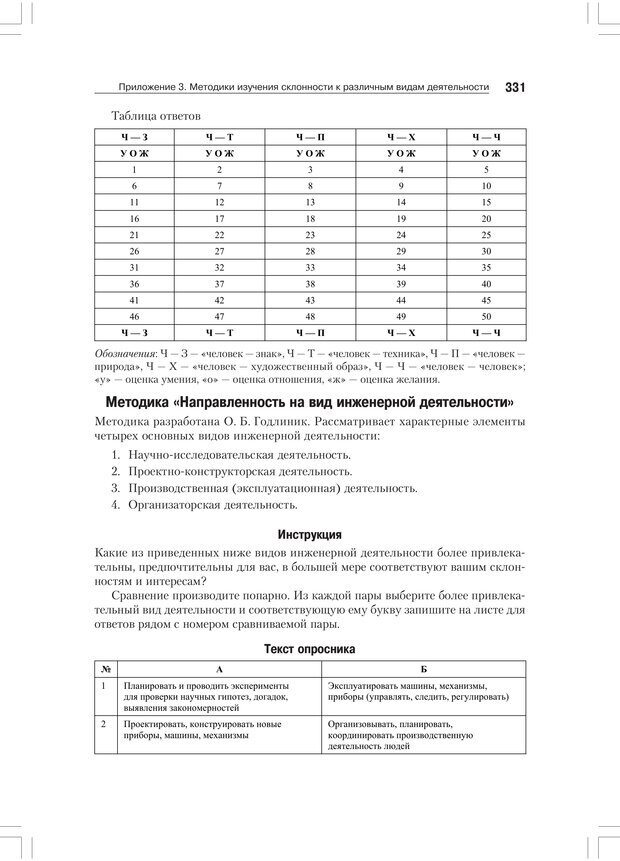 Приложение 3. Методики изучения склонности к различным видам деятельности 331

Таблица ответов

| Ч — З | Ч — Т | Ч — П | Ч — Х | Ч — Ч |
|---|---|---|---|---|
| У О Ж | У О Ж | У О Ж | У О Ж | У О Ж |
| 1 | 2 | 3 | 4 | 5 |
| 6 | 7 | 8 | 9 | 10 |
| 11 | 12 | 13 | 14 | 15 |
| 16 | 17 | 18 | 19 | 20 |
| 21 | 22 | 23 | 24 | 25 |
| 26 | 27 | 28 | 29 | 30 |
| 31 | 32 | 33 | 34 | 35 |
| 36 | 37 | 38 | 39 | 40 |
| 41 | 42 | 43 | 44 | 45 |
| 46 | 47 | 48 | 49 | 50 |
| Ч — З | Ч — Т | Ч — П | Ч — Х | Ч — Ч |

Обозначения: Ч — З — «человек — знак», Ч — Т — «человек — техника», Ч — П — «человек — природа», Ч — Х — «человек — художественный образ», Ч — Ч — «человек — человек»; «у» — оценка умения, «о» — оценка отношения, «ж» — оценка желания.

Методика «Направленность на вид инженерной деятельности»

Методика разработана О. Б. Годлиник. Рассматривает характерные элементы четырех основных видов инженерной деятельности:

1. Научно-исследовательская деятельность.
2. Проектно-конструкторская деятельность.
3. Производственная (эксплуатационная) деятельность.
4. Организаторская деятельность.

Инструкция

Какие из приведенных ниже видов инженерной деятельности более привлекательны, предпочтительны для вас, в большей мере соответствуют вашим склонностям и интересам?

Сравнение производите попарно. Из каждой пары выберите более привлекательный вид деятельности и соответствующую ему букву запишите на листе для ответов рядом с номером сравниваемой пары.

Текст опросника

| № | А | Б |
|---|---|---|
| 1 | Планировать и проводить эксперименты для проверки научных гипотез, догадок, выявления закономерностей | Эксплуатировать машины, механизмы, приборы (управлять, следить, регулировать) |
| 2 | Проектировать, конструировать новые приборы, машины, механизмы | Организовывать, планировать, координировать производственную деятельность людей |